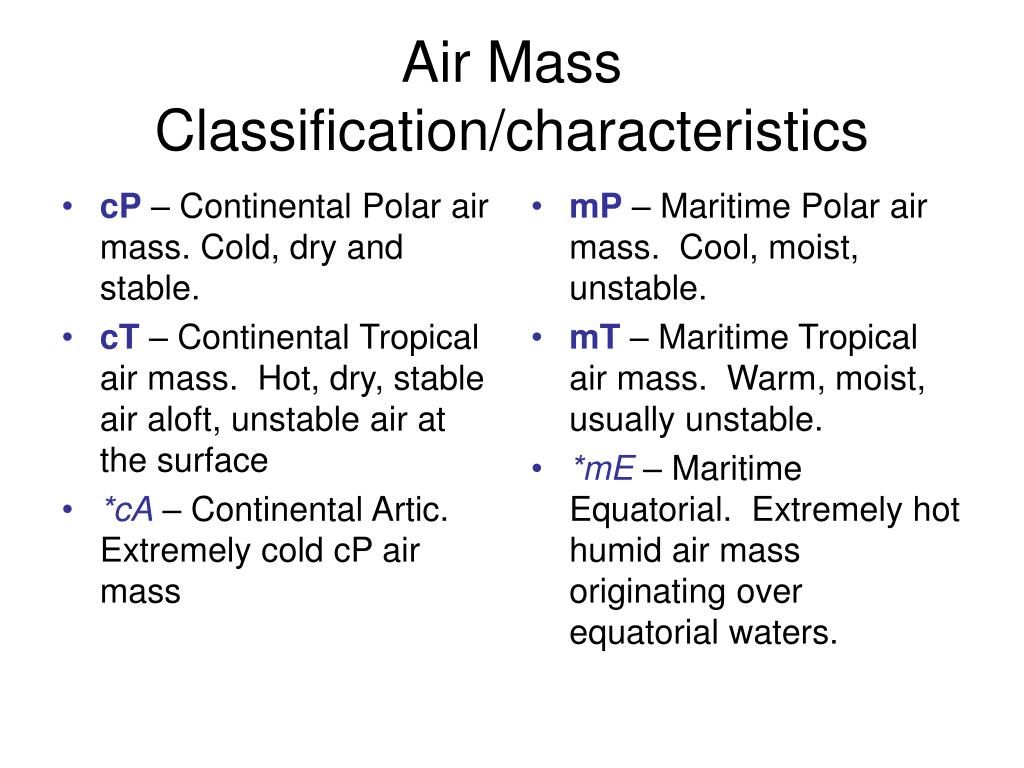 Air Mass Classification/characteristics

• cP – Continental Polar air mass. Cold, dry and stable.
• cT – Continental Tropical air mass. Hot, dry, stable air aloft, unstable air at the surface
• *cA – Continental Artic. Extremely cold cP air mass

• mP – Maritime Polar air mass. Cool, moist, unstable.
• mT – Maritime Tropical air mass. Warm, moist, usually unstable.
• *mE – Maritime Equatorial. Extremely hot humid air mass originating over equatorial waters.